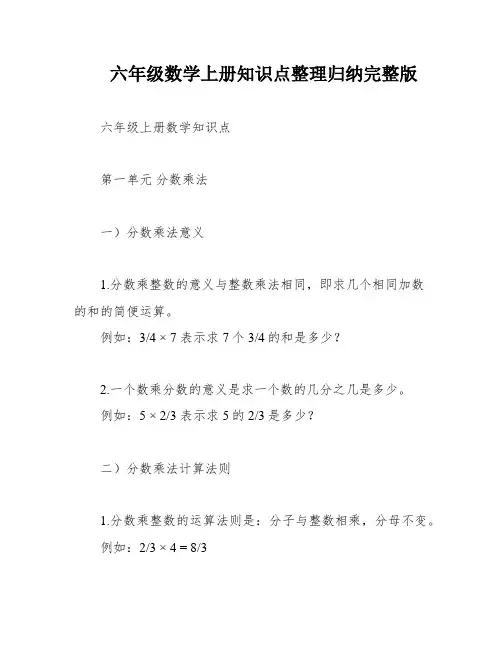 六年级数学上册知识点整理归纳完整版

六年级上册数学知识点

第一单元 分数乘法

一）分数乘法意义

1.分数乘整数的意义与整数乘法相同，即求几个相同加数的和的简便运算。

例如：$3/4 \times 7$ 表示求 7 个 $3/4$ 的和是多少？

2.一个数乘分数的意义是求一个数的几分之几是多少。

例如：$5 \times 2/3$ 表示求 5 的 $2/3$ 是多少？

二）分数乘法计算法则

1.分数乘整数的运算法则是：分子与整数相乘，分母不变。

例如：$2/3 \times 4 = 8/3$